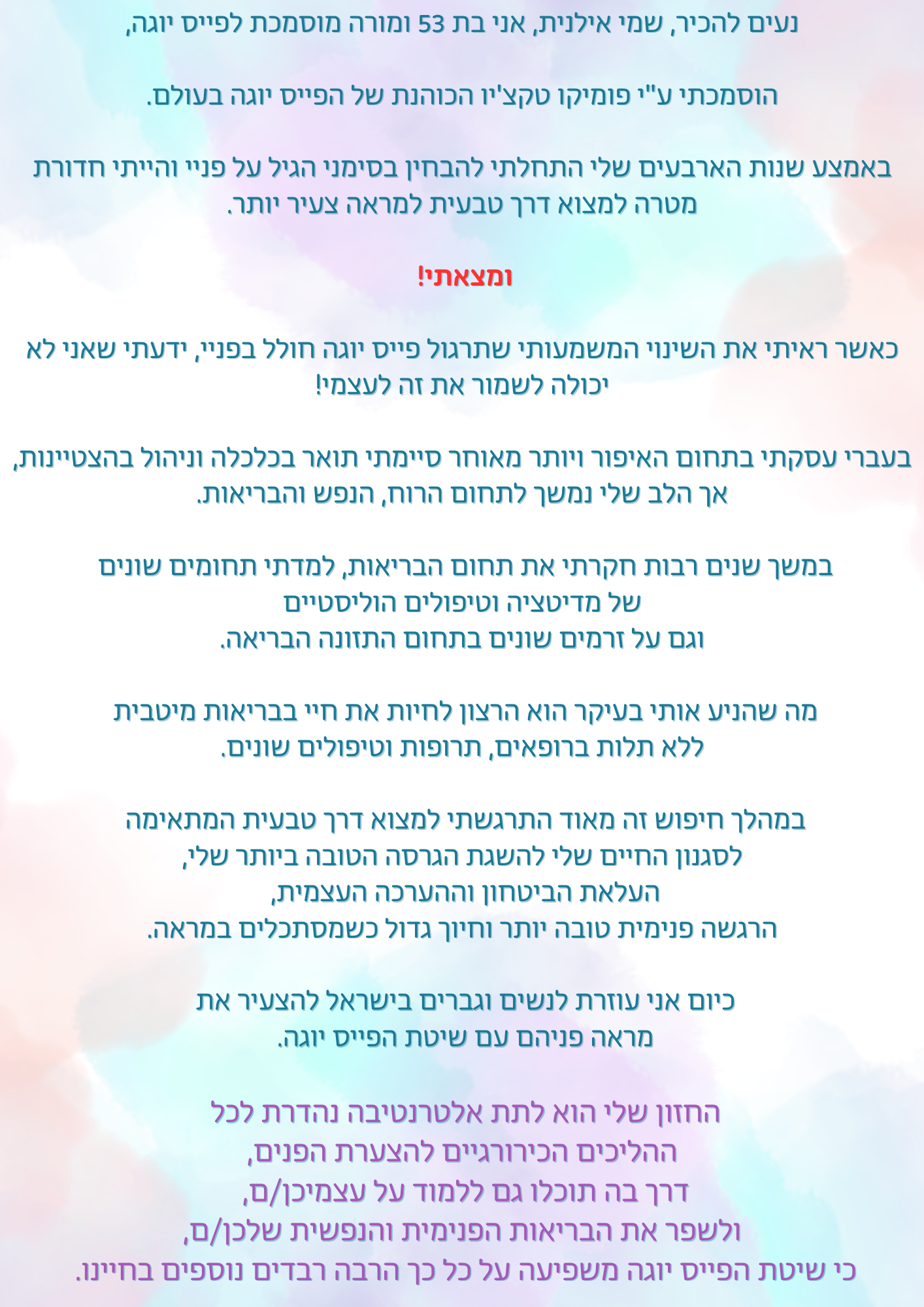 נעים להכיר, שמי אילנית, אני בת 53 ומורה מוסמכת לפייס יוגה,

הוסמכתי ע"י פומיקו טקצ'יו הכוהנת של הפייס יוגה בעולם.

באמצע שנות הארבעים שלי התחלתי להבחין בסימני הגיל על פניי והייתי חדורת מטרה למצוא דרך טבעית למראה צעיר יותר.

ומצאתי!

כאשר ראיתי את השינוי המשמעותי שתרגול פייס יוגה חולל בפניי, ידעתי שאני לא יכולה לשמור את זה לעצמי!

בעברי עסקתי בתחום האיפור ויותר מאוחר סיימתי תואר בכלכלה וניהול בהצטיינות, אך הלב שלי נמשך לתחום הרוח, הנפש והבריאות.

במשך שנים רבות חקרתי את תחום הבריאות, למדתי תחומים שונים של מדיטציה וטיפולים הוליסטיים וגם על זרמים שונים בתחום התזונה הבריאה.

מה שהניע אותי בעיקר הוא הרצון לחיות את חיי בבריאות מיטבית ללא תלות ברופאים, תרופות וטיפולים שונים.

במהלך חיפוש זה מאוד התרגשתי למצוא דרך טבעית המתאימה לסגנון החיים שלי להשגת הגרסה הטובה ביותר שלי, העלאת הביטחון וההערכה העצמית, הרגשה פנימית טובה יותר וחיוך גדול כשמסתכלים במראה.

כיום אני עוזרת לנשים וגברים בישראל להצעיר את מראה פניהם עם שיטת הפייס יוגה.

החזון שלי הוא לתת אלטרנטיבה נהדרת לכל ההליכים הכירורגיים להצערת הפנים, דרך בה תוכלו גם ללמוד על עצמיכן/ם, ולשפר את הבריאות הפנימית והנפשית שלכן/ם, כי שיטת הפייס יוגה משפיעה על כל כך הרבה רבדים נוספים בחיינו.